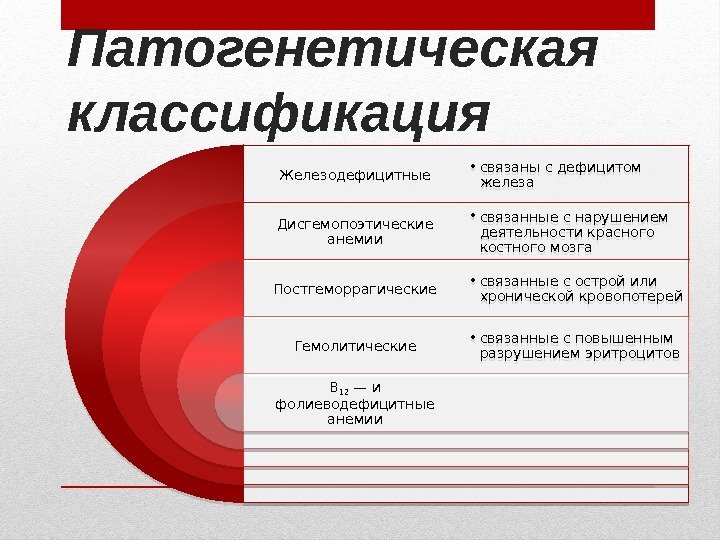 Патогенетическая классификация

| | |
|---|---|
| Железодефицитные | • связаны с дефицитом железа |
| Дисгемопоэтические анемии | • связанные с нарушением деятельности красного костного мозга |
| Постгеморрагические | • связанные с острой или хронической кровопотерей |
| Гемолитические | • связанные с повышенным разрушением эритроцитов |
| $B_{12}$ — и фолиеводефицитные анемии | |